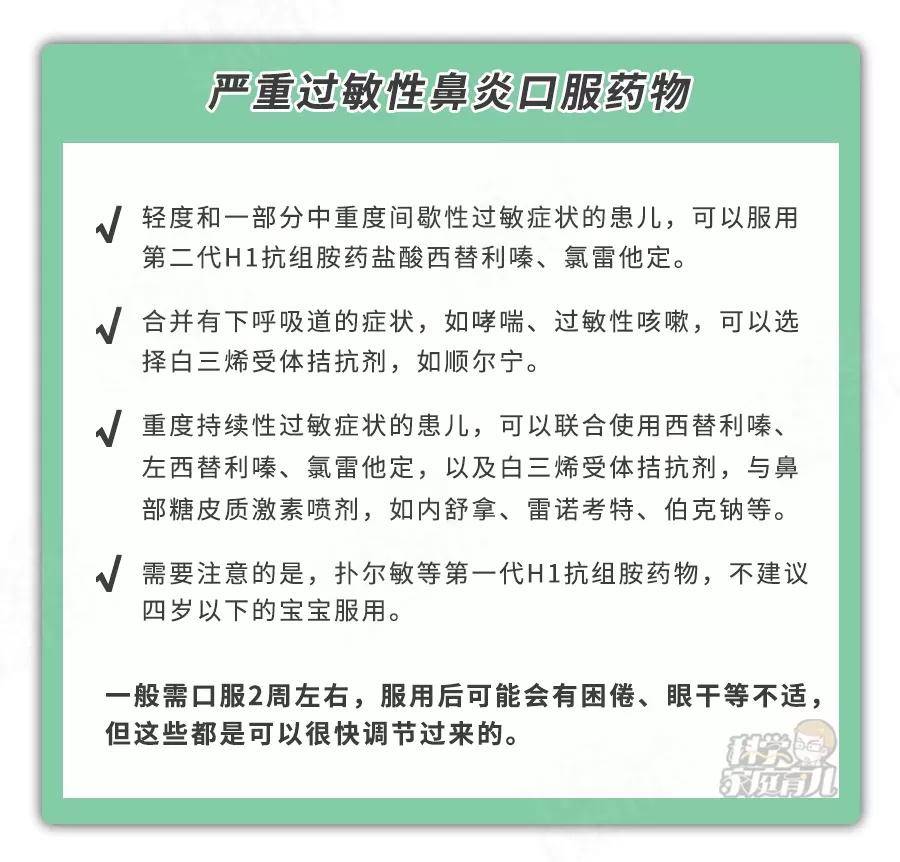 严重过敏性鼻炎口服药物

√ 轻度和一部分中重度间歇性过敏症状的患儿，可以服用第二代H1抗组胺药盐酸西替利嗪、氯雷他定。

√ 合并有下呼吸道的症状，如哮喘、过敏性咳嗽，可以选择白三烯受体拮抗剂，如顺尔宁。

√ 重度持续性过敏症状的患儿，可以联合使用西替利嗪、左西替利嗪、氯雷他定，以及白三烯受体拮抗剂，与鼻部糖皮质激素喷剂，如内舒拿、雷诺考特、伯克钠等。

√ 需要注意的是，扑尔敏等第一代H1抗组胺药物，不建议四岁以下的宝宝服用。

一般需口服2周左右，服用后可能会有困倦、眼干等不适，但这些都是可以很快调节过来的。

科学家庭育儿